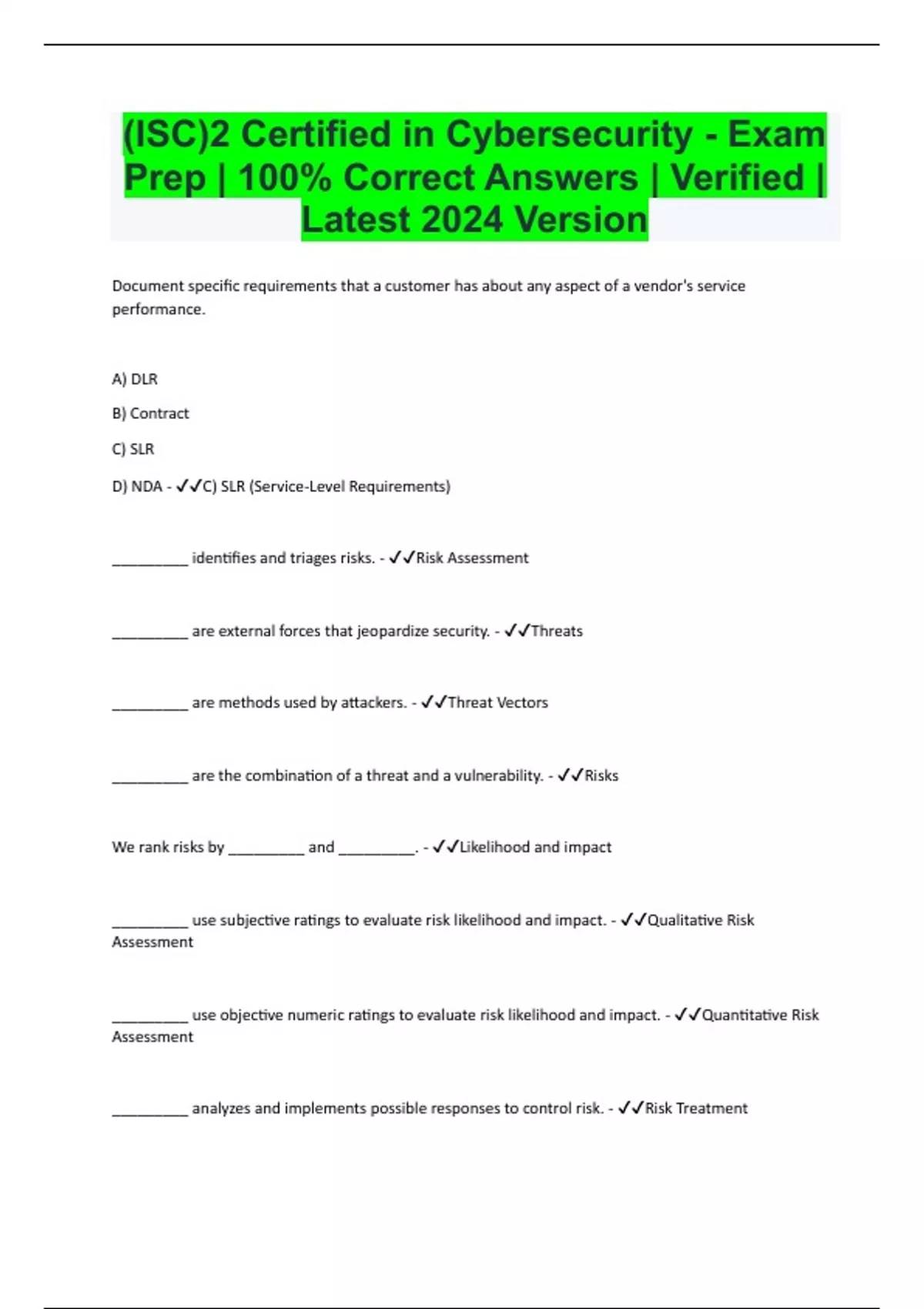 (ISC)2 Certified in Cybersecurity - Exam Prep | 100% Correct Answers | Verified | Latest 2024 Version

Document specific requirements that a customer has about any aspect of a vendor's service performance.

A) DLR

B) Contract

C) SLR

D) NDA - ✓✓C) SLR (Service-Level Requirements)

__________ identifies and triages risks. - ✓✓Risk Assessment

__________ are external forces that jeopardize security. - ✓✓Threats

__________ are methods used by attackers. - ✓✓Threat Vectors

__________ are the combination of a threat and a vulnerability. - ✓✓Risks

We rank risks by __________ and __________. - ✓✓Likelihood and impact

__________ use subjective ratings to evaluate risk likelihood and impact. - ✓✓Qualitative Risk Assessment

__________ use objective numeric ratings to evaluate risk likelihood and impact. - ✓✓Quantitative Risk Assessment

__________ analyzes and implements possible responses to control risk. - ✓✓Risk Treatment